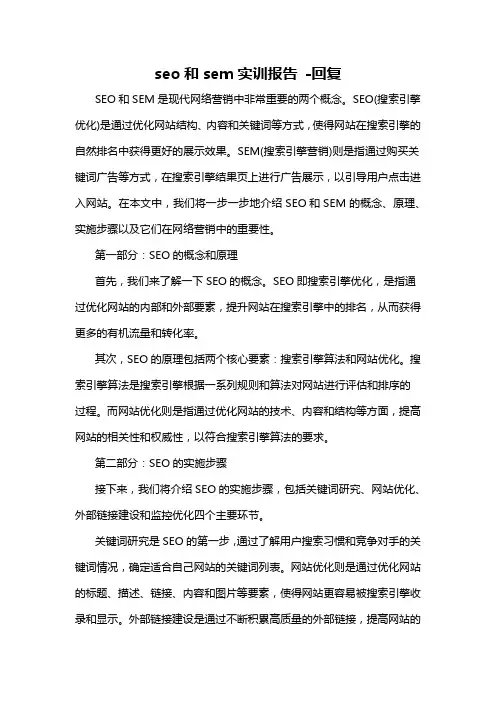 seo 和 sem 实训报告 -回复

SEO 和 SEM 是现代网络营销中非常重要的两个概念。SEO(搜索引擎优化)是通过优化网站结构、内容和关键词等方式，使得网站在搜索引擎的自然排名中获得更好的展示效果。SEM(搜索引擎营销)则是指通过购买关键词广告等方式，在搜索引擎结果页上进行广告展示，以引导用户点击进入网站。在本文中，我们将一步一步地介绍 SEO 和 SEM 的概念、原理、实施步骤以及它们在网络营销中的重要性。

第一部分：SEO 的概念和原理

首先，我们来了解一下 SEO 的概念。SEO 即搜索引擎优化，是指通过优化网站的内部和外部要素，提升网站在搜索引擎中的排名，从而获得更多的有机流量和转化率。

其次，SEO 的原理包括两个核心要素：搜索引擎算法和网站优化。搜索引擎算法是搜索引擎根据一系列规则和算法对网站进行评估和排序的过程。而网站优化则是指通过优化网站的技术、内容和结构等方面，提高网站的相关性和权威性，以符合搜索引擎算法的要求。

第二部分：SEO 的实施步骤

接下来，我们将介绍 SEO 的实施步骤，包括关键词研究、网站优化、外部链接建设和监控优化四个主要环节。

关键词研究是 SEO 的第一步，通过了解用户搜索习惯和竞争对手的关键词情况，确定适合自己网站的关键词列表。网站优化则是通过优化网站的标题、描述、链接、内容和图片等要素，使得网站更容易被搜索引擎收录和显示。外部链接建设是通过不断积累高质量的外部链接，提高网站的